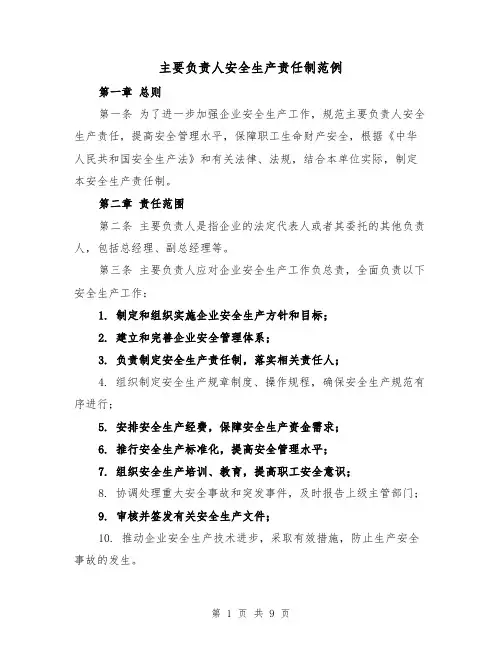 主要负责人安全生产责任制范例

第一章 总则

第一条 为了进一步加强企业安全生产工作，规范主要负责人安全生产责任，提高安全管理水平，保障职工生命财产安全，根据《中华人民共和国安全生产法》和有关法律、法规，结合本单位实际，制定本安全生产责任制。

第二章 责任范围

第二条 主要负责人是指企业的法定代表人或者其委托的其他负责人，包括总经理、副总经理等。

第三条 主要负责人应对企业安全生产工作负总责，全面负责以下安全生产工作：

1. 制定和组织实施企业安全生产方针和目标；

2. 建立和完善企业安全管理体系；

3. 负责制定安全生产责任制，落实相关责任人；

4. 组织制定安全生产规章制度、操作规程，确保安全生产规范有序进行；

5. 安排安全生产经费，保障安全生产资金需求；

6. 推行安全生产标准化，提高安全管理水平；

7. 组织安全生产培训、教育，提高职工安全意识；

8. 协调处理重大安全事故和突发事件，及时报告上级主管部门；

9. 审核并签发有关安全生产文件；

10. 推动企业安全生产技术进步，采取有效措施，防止生产安全事故的发生。

第 1 页 共 9 页